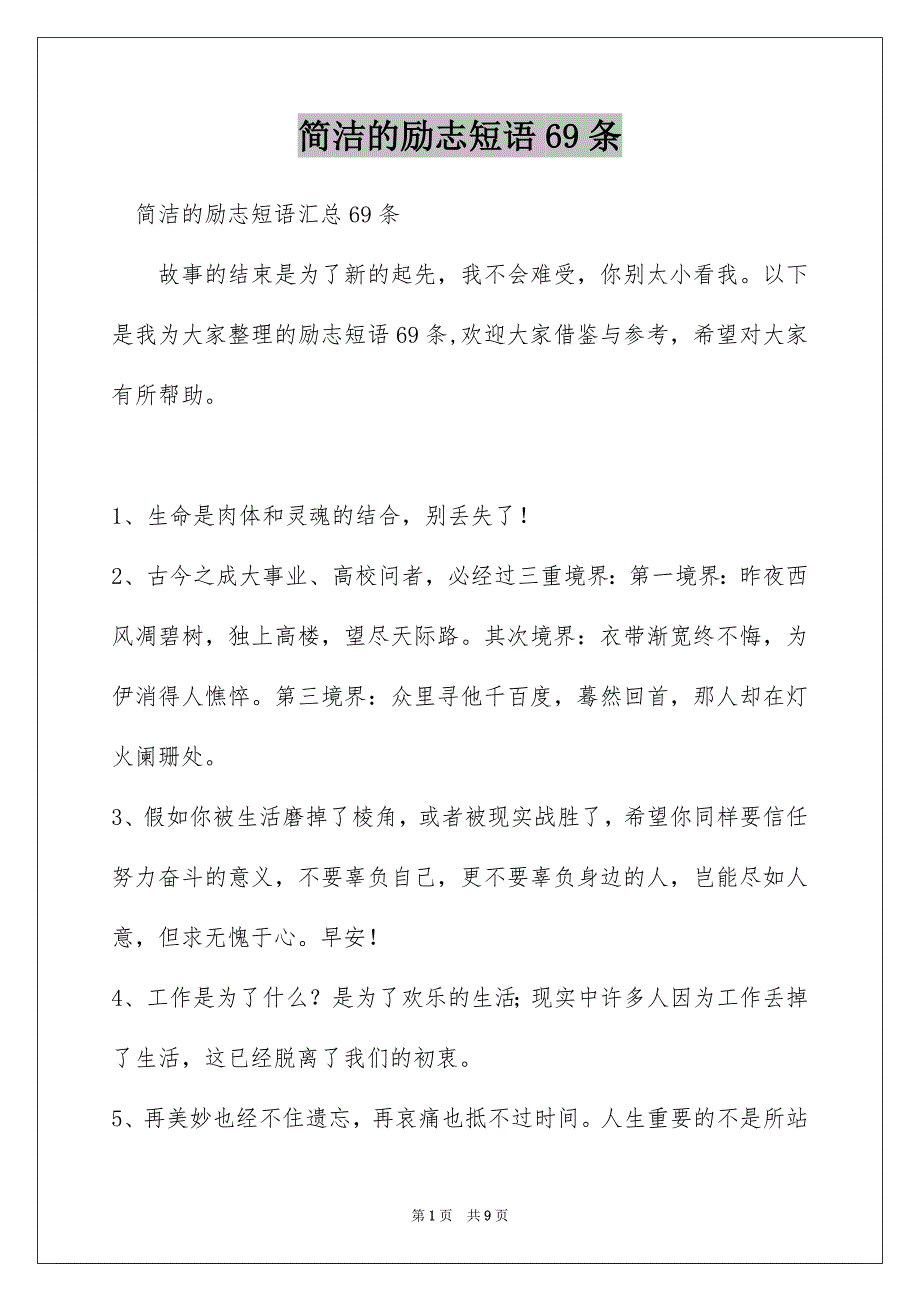 简洁的励志短语69条

简洁的励志短语汇总69条

故事的结束是为了新的起先，我不会难受，你别太小看我。以下是我为大家整理的励志短语69条,欢迎大家借鉴与参考，希望对大家有所帮助。

1、生命是肉体和灵魂的结合，别丢失了！

2、古今之成大事业、高校问者，必经过三重境界：第一境界：昨夜西风凋碧树，独上高楼，望尽天际路。其次境界：衣带渐宽终不悔，为伊消得人憔悴。第三境界：众里寻他千百度，蓦然回首，那人却在灯火阑珊处。

3、假如你被生活磨掉了棱角，或者被现实战胜了，希望你同样要信任努力奋斗的意义，不要辜负自己，更不要辜负身边的人，岂能尽如人意，但求无愧于心。早安！

4、工作是为了什么？是为了欢乐的生活;现实中许多人因为工作丢掉了生活，这已经脱离了我们的初衷。

5、再美妙也经不住遗忘，再哀痛也抵不过时间。人生重要的不是所站

第1页 共9页